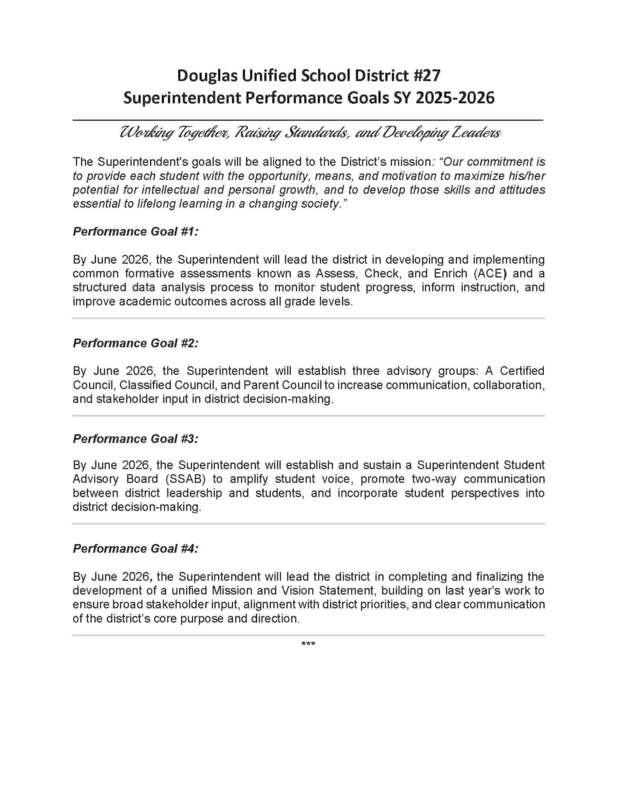 Douglas Unified School District #27
Superintendent Performance Goals SY 2025-2026

Working Together, Raising Standards, and Developing Leaders

The Superintendent's goals will be aligned to the District's mission: "Our commitment is to provide each student with the opportunity, means, and motivation to maximize his/her potential for intellectual and personal growth, and to develop those skills and attitudes essential to lifelong learning in a changing society."

Performance Goal #1:

By June 2026, the Superintendent will lead the district in developing and implementing common formative assessments known as Assess, Check, and Enrich (ACE) and a structured data analysis process to monitor student progress, inform instruction, and improve academic outcomes across all grade levels.

Performance Goal #2:

By June 2026, the Superintendent will establish three advisory groups: A Certified Council, Classified Council, and Parent Council to increase communication, collaboration, and stakeholder input in district decision-making.

Performance Goal #3:

By June 2026, the Superintendent will establish and sustain a Superintendent Student Advisory Board (SSAB) to amplify student voice, promote two-way communication between district leadership and students, and incorporate student perspectives into district decision-making.

Performance Goal #4:

By June 2026, the Superintendent will lead the district in completing and finalizing the development of a unified Mission and Vision Statement, building on last year's work to ensure broad stakeholder input, alignment with district priorities, and clear communication of the district's core purpose and direction.

***